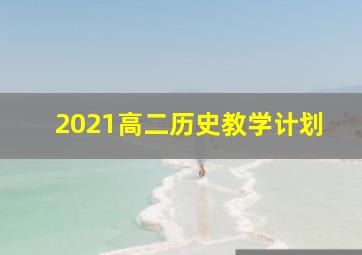 2021高二历史教学计划